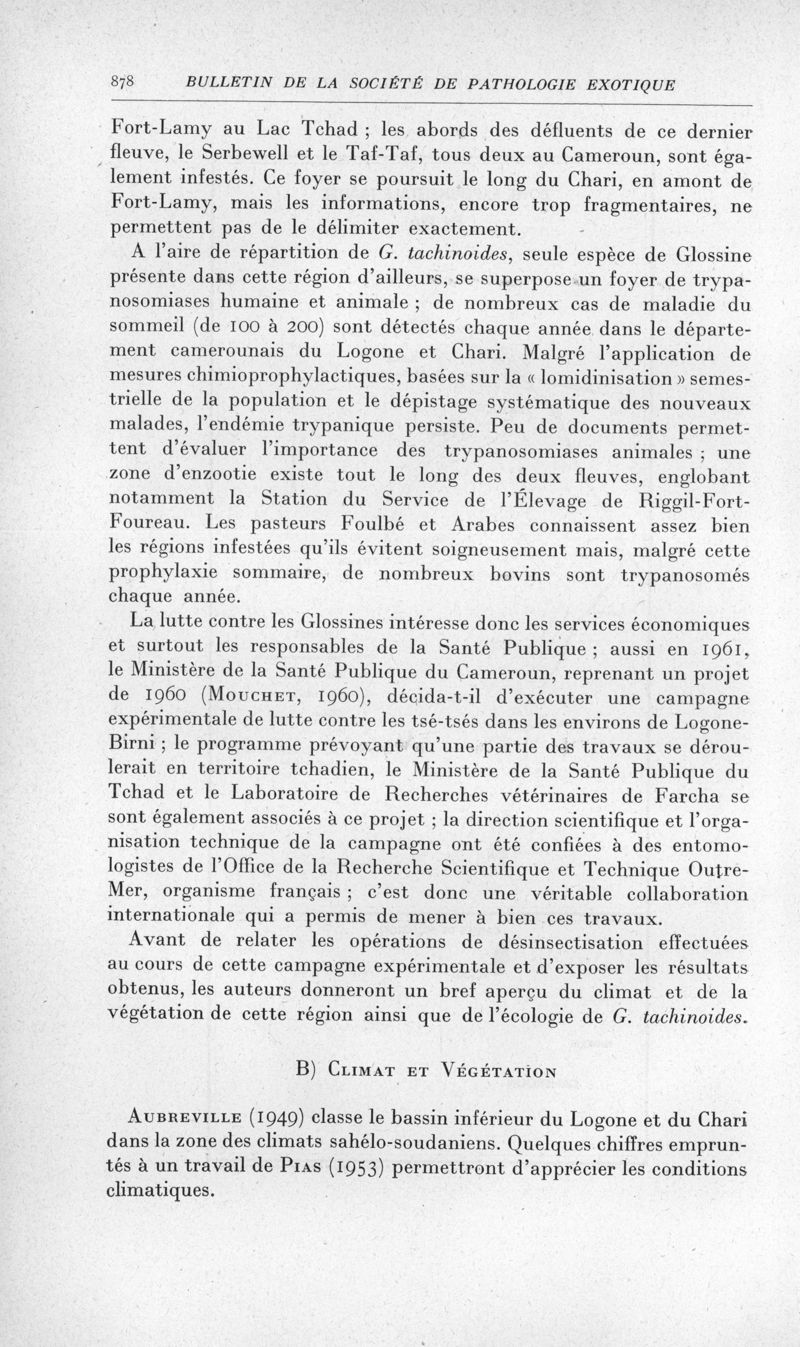 878 BULLETIN DE LA SOCIÉTÉ DE PATHOLOGIE EXOTIQUE

Fort-Lamy au Lac Tchad ; les abords des défluents de ce dernier fleuve, le Serbewell et le Taf-Taf, tous deux au Cameroun, sont également infestés. Ce foyer se poursuit le long du Chari, en amont de Fort-Lamy, mais les informations, encore trop fragmentaires, ne permettent pas de le délimiter exactement.

A l'aire de répartition de G. tachinoides, seule espèce de Glossine présente dans cette région d'ailleurs, se superpose un foyer de trypanosomiases humaine et animale ; de nombreux cas de maladie du sommeil (de 100 à 200) sont détectés chaque année dans le département camerounais du Logone et Chari. Malgré l'application de mesures chimioprophylactiques, basées sur la « lomidinisation » semestrielle de la population et le dépistage systématique des nouveaux malades, l'endémie trypanique persiste. Peu de documents permettent d'évaluer l'importance des trypanosomiases animales ; une zone d'enzootie existe tout le long des deux fleuves, englobant notamment la Station du Service de l'Élevage de Riggil-Fort-Foureau. Les pasteurs Foulbé et Arabes connaissent assez bien les régions infestées qu'ils évitent soigneusement mais, malgré cette prophylaxie sommaire, de nombreux bovins sont trypanosomés chaque année.

La lutte contre les Glossines intéresse donc les services économiques et surtout les responsables de la Santé Publique ; aussi en 1961, le Ministère de la Santé Publique du Cameroun, reprenant un projet de 1960 (Mouchet, 1960), décida-t-il d'exécuter une campagne expérimentale de lutte contre les tsé-tsés dans les environs de Logone-Birni ; le programme prévoyant qu'une partie des travaux se déroulerait en territoire tchadien, le Ministère de la Santé Publique du Tchad et le Laboratoire de Recherches vétérinaires de Farcha se sont également associés à ce projet ; la direction scientifique et l'organisation technique de la campagne ont été confiées à des entomologistes de l'Office de la Recherche Scientifique et Technique Outre-Mer, organisme français ; c'est donc une véritable collaboration internationale qui a permis de mener à bien ces travaux.

Avant de relater les opérations de désinsectisation effectuées au cours de cette campagne expérimentale et d'exposer les résultats obtenus, les auteurs donneront un bref aperçu du climat et de la végétation de cette région ainsi que de l'écologie de G. tachinoides.

B) Climat et Végétation

Aubreville (1949) classe le bassin inférieur du Logone et du Chari dans la zone des climats sahélo-soudaniens. Quelques chiffres empruntés à un travail de Pias (1953) permettront d'apprécier les conditions climatiques.